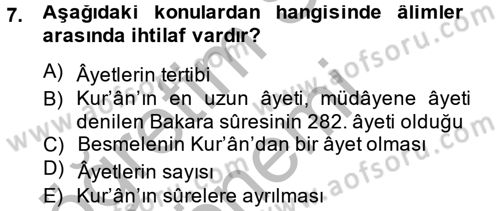 7. Aşağıdaki konulardan hangisinde âlimler arasında ihtilaf vardır?

A) Âyetlerin tertibi
B) Kur'ân'ın en uzun âyeti, müdâyene âyeti denilen Bakara sûresinin 282. âyeti olduğu
C) Besmelenin Kur'ân'dan bir âyet olması
D) Âyetlerin sayısı
E) Kur'ân'ın sûrelere ayrılması

www.aofsoru.com
www.aofsoru.com
www.aofsoru.com